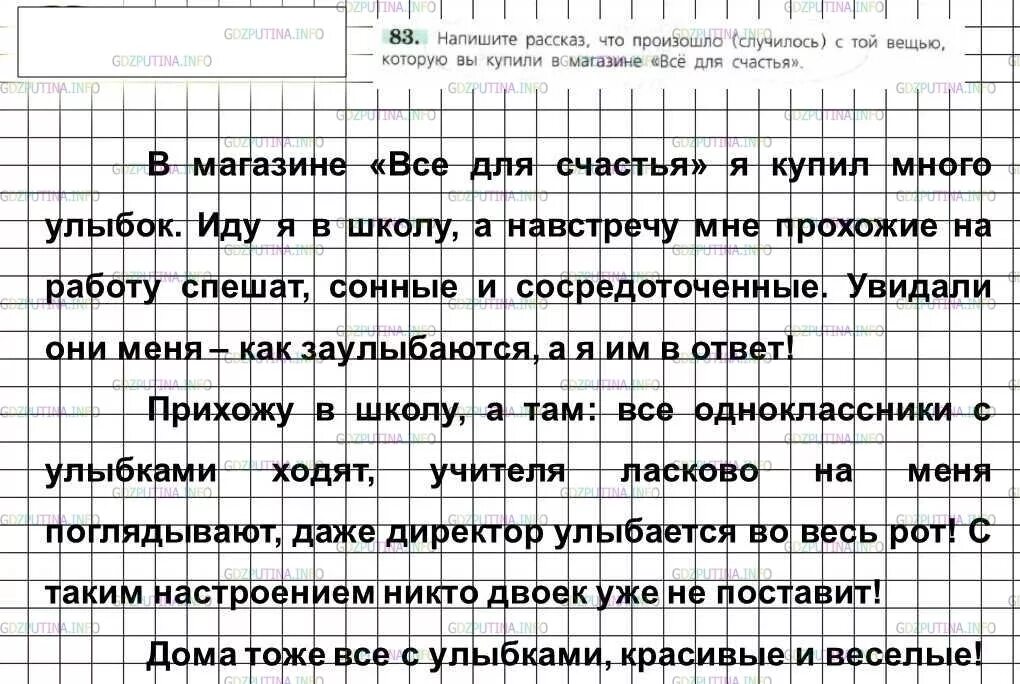 GDZPUTINA.INFO

83. Напишите рассказ, что произошло (случилось) с той вещью, которую вы купили в магазине «Всё для счастья».

В магазине «Все для счастья» я купил много улыбок. Иду я в школу, а навстречу мне прохожие на работу спешат, сонные и сосредоточенные. Увидали они меня – как заулыбаются, а я им в ответ!

Прихожу в школу, а там: все одноклассники с улыбками ходят, учителя ласково на меня поглядывают, даже директор улыбается во весь рот! С таким настроением никто двоек уже не поставит!

Дома тоже все с улыбками, красивые и веселые!